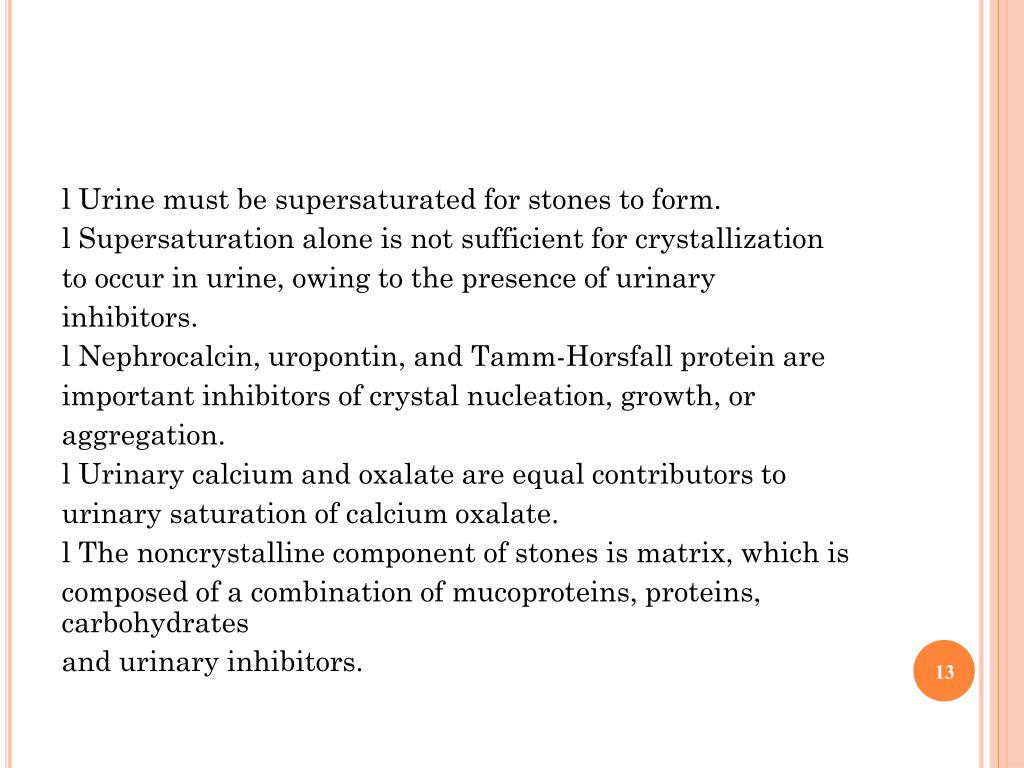 l Urine must be supersaturated for stones to form.
l Supersaturation alone is not sufficient for crystallization to occur in urine, owing to the presence of urinary inhibitors.
l Nephrocalcin, uropontin, and Tamm-Horsfall protein are important inhibitors of crystal nucleation, growth, or aggregation.
l Urinary calcium and oxalate are equal contributors to urinary saturation of calcium oxalate.
l The noncrystalline component of stones is matrix, which is composed of a combination of mucoproteins, proteins, carbohydrates
and urinary inhibitors.

13